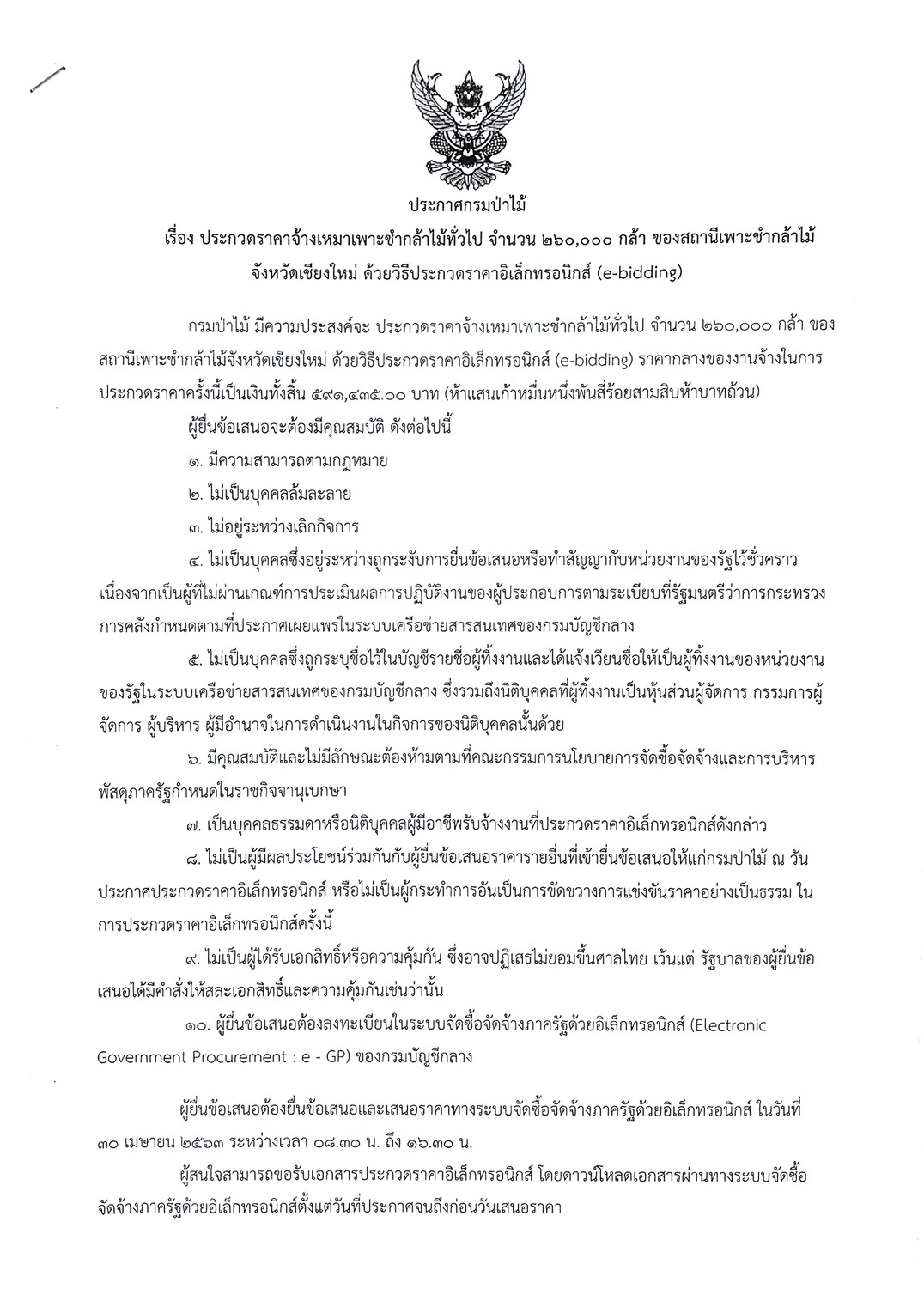 ประกาศกรมป่าไม้
เรื่อง ประกวดราคาจ้างเหมาเพาะชำกล้าไม้ทั่วไป จำนวน ๒๖๐,๐๐๐ กล้า ของสถานีเพาะชำกล้าไม้จังหวัดเชียงใหม่ ด้วยวิธีประกวดราคาอิเล็กทรอนิกส์ (e-bidding)

กรมป่าไม้ มีความประสงค์จะ ประกวดราคาจ้างเหมาเพาะชำกล้าไม้ทั่วไป จำนวน ๒๖๐,๐๐๐ กล้า ของสถานีเพาะชำกล้าไม้จังหวัดเชียงใหม่ ด้วยวิธีประกวดราคาอิเล็กทรอนิกส์ (e-bidding) ราคากลางของงานจ้างในการประกวดราคาครั้งนี้เป็นเงินทั้งสิ้น ๕๙๑,๔๓๕.๐๐ บาท (ห้าแสนเก้าหมื่นหนึ่งพันสี่ร้อยสามสิบห้าบาทถ้วน)

ผู้ยื่นข้อเสนอจะต้องมีคุณสมบัติ ดังต่อไปนี้

๑. มีความสามารถตามกฎหมาย

๒. ไม่เป็นบุคคลล้มละลาย

๓. ไม่อยู่ระหว่างเลิกกิจการ

๔. ไม่เป็นบุคคลซึ่งอยู่ระหว่างถูกระงับการยื่นข้อเสนอหรือทำสัญญากับหน่วยงานของรัฐไว้ชั่วคราว เนื่องจากเป็นผู้ที่ไม่ผ่านเกณฑ์การประเมินผลการปฏิบัติงานของผู้ประกอบการตามระเบียบที่รัฐมนตรีว่าการกระทรวงการคลังกำหนดตามที่ประกาศเผยแพร่ในระบบเครือข่ายสารสนเทศของกรมบัญชีกลาง

๕. ไม่เป็นบุคคลซึ่งถูกระบุชื่อไว้ในบัญชีรายชื่อผู้ทิ้งงานและได้แจ้งเวียนชื่อให้เป็นผู้ทิ้งงานของหน่วยงานของรัฐในระบบเครือข่ายสารสนเทศของกรมบัญชีกลาง ซึ่งรวมถึงนิติบุคคลที่ผู้ทิ้งงานเป็นหุ้นส่วนผู้จัดการ กรรมการผู้จัดการ ผู้บริหาร ผู้มีอำนาจในการดำเนินงานในกิจการของนิติบุคคลนั้นด้วย

๖. มีคุณสมบัติและไม่มีลักษณะต้องห้ามตามที่คณะกรรมการนโยบายการจัดซื้อจัดจ้างและการบริหารพัสดุภาครัฐกำหนดในราชกิจจานุเบกษา

๗. เป็นบุคคลธรรมดาหรือนิติบุคคลผู้มีอาชีพรับจ้างงานที่ประกวดราคาอิเล็กทรอนิกส์ดังกล่าว

๘. ไม่เป็นผู้มีผลประโยชน์ร่วมกันกับผู้ยื่นข้อเสนอราคารายอื่นที่เข้ายื่นข้อเสนอให้แก่กรมป่าไม้ ณ วันประกาศประกวดราคาอิเล็กทรอนิกส์ หรือไม่เป็นผู้กระทำการอันเป็นการขัดขวางการแข่งขันราคาอย่างเป็นธรรม ในการประกวดราคาอิเล็กทรอนิกส์ครั้งนี้

๙. ไม่เป็นผู้ได้รับเอกสิทธิ์หรือความคุ้มกัน ซึ่งอาจปฏิเสธไม่ยอมขึ้นศาลไทย เว้นแต่ รัฐบาลของผู้ยื่นข้อเสนอได้มีคำสั่งให้สละเอกสิทธิ์และความคุ้มกันเช่นว่านั้น

๑๐. ผู้ยื่นข้อเสนอต้องลงทะเบียนในระบบจัดซื้อจัดจ้างภาครัฐด้วยอิเล็กทรอนิกส์ (Electronic Government Procurement : e - GP) ของกรมบัญชีกลาง

ผู้ยื่นข้อเสนอต้องยื่นข้อเสนอและเสนอราคาทางระบบจัดซื้อจัดจ้างภาครัฐด้วยอิเล็กทรอนิกส์ ในวันที่ ๓๐ เมษายน ๒๕๖๓ ระหว่างเวลา ๐๘.๓๐ น. ถึง ๑๖.๓๐ น.

ผู้สนใจสามารถขอรับเอกสารประกวดราคาอิเล็กทรอนิกส์ โดยดาวน์โหลดเอกสารผ่านทางระบบจัดซื้อจัดจ้างภาครัฐด้วยอิเล็กทรอนิกส์ตั้งแต่วันที่ประกาศจนถึงก่อนวันเสนอราคา